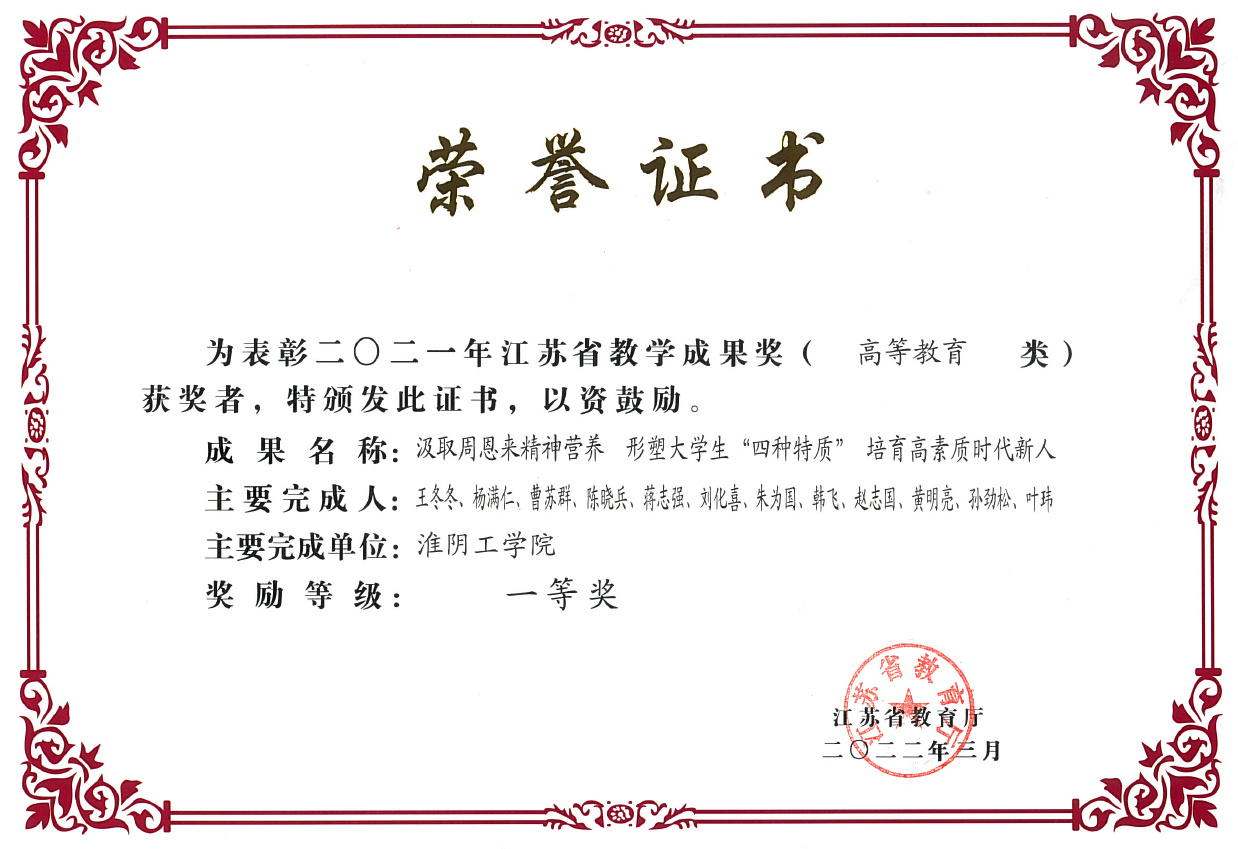 荣誉证书

为表彰二〇二一年江苏省教学成果奖（ 高等教育 类）获奖者，特颁发此证书，以资鼓励。

成果名称：汲取周恩来精神营养 形塑大学生“四种特质” 培育高素质时代新人

主要完成人：王冬冬、杨满仁、曹苏群、陈晓兵、蒋志强、刘化喜、朱为国、韩飞、赵志国、黄明亮、孙劲松、叶玮

主要完成单位：淮阴工学院

奖励等级： 一等奖

江苏省教育厅
二〇二二年三月

江苏省教育厅